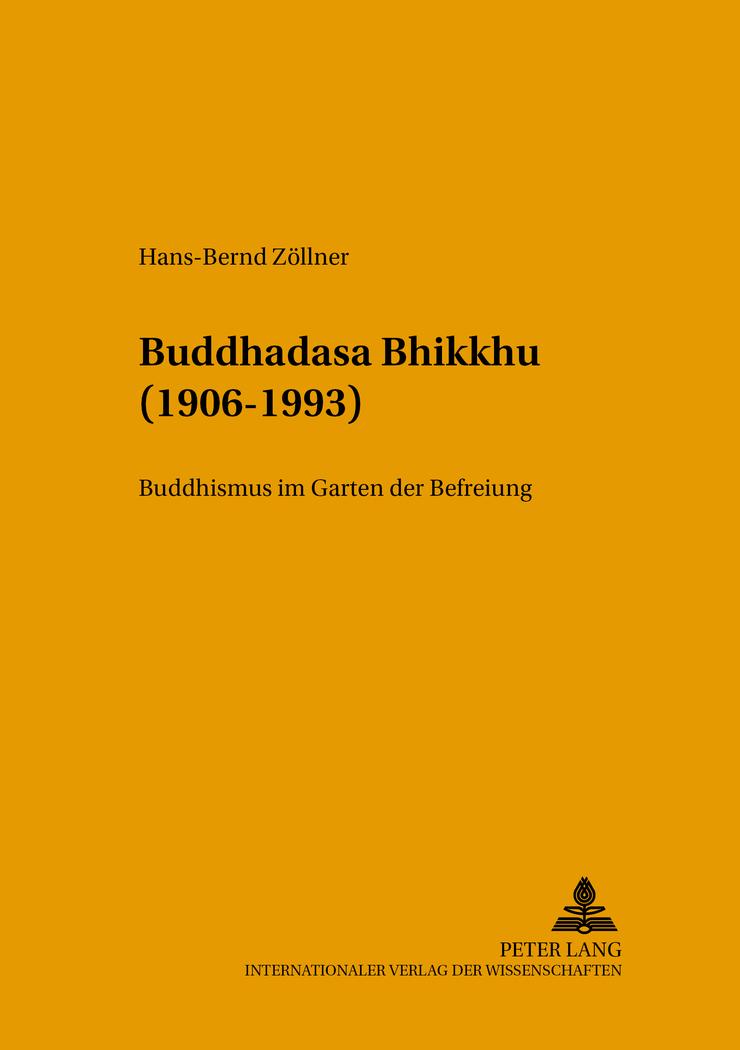 Hans-Bernd Zöllner

Buddhadasa Bhikkhu (1906-1993)

Buddhismus im Garten der Befreiung

PETER LANG
INTERNATIONALER VERLAG DER WISSENSCHAFTEN